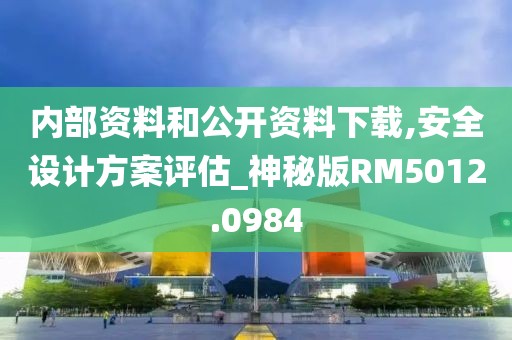 内部资料和公开资料下载,安全设计方案评估_神秘版RM5012.0984